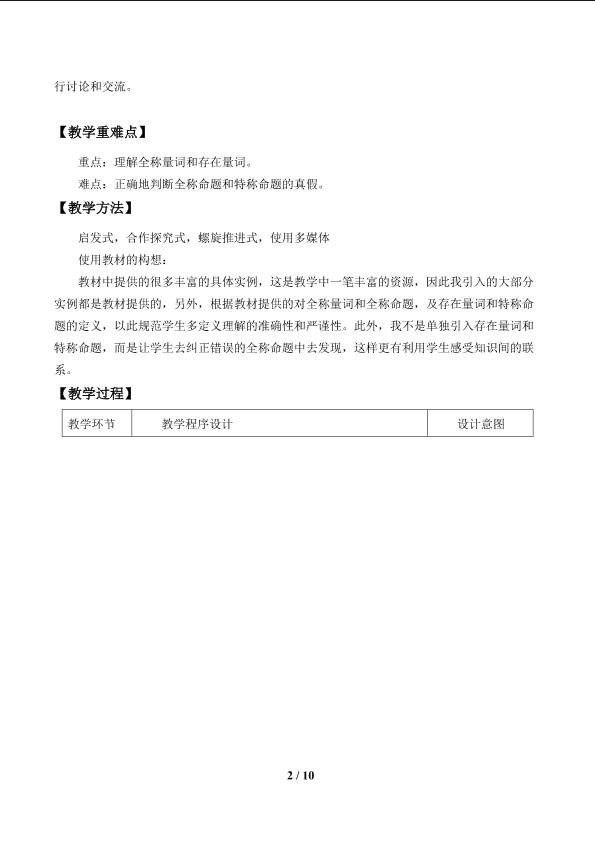 行讨论和交流。

【教学重难点】

重点：理解全称量词和存在量词。

难点：正确地判断全称命题和特称命题的真假。

【教学方法】

启发式，合作探究式，螺旋推进式，使用多媒体

使用教材的构想：

教材中提供的很多丰富的具体实例，这是教学中一笔丰富的资源，因此我引入的大部分实例都是教材提供的，另外，根据教材提供的对全称量词和全称命题，及存在量词和特称命题的定义，以此规范学生多定义理解的准确性和严谨性。此外，我不是单独引入存在量词和特称命题，而是让学生去纠正错误的全称命题中去发现，这样更有利用学生感受知识间的联系。

【教学过程】

| 教学环节 | 教学程序设计 | 设计意图 |
|---|---|---|

2 / 10